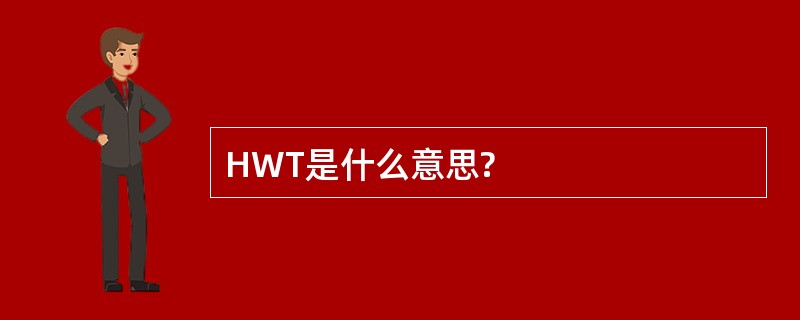 HWT是什么意思?